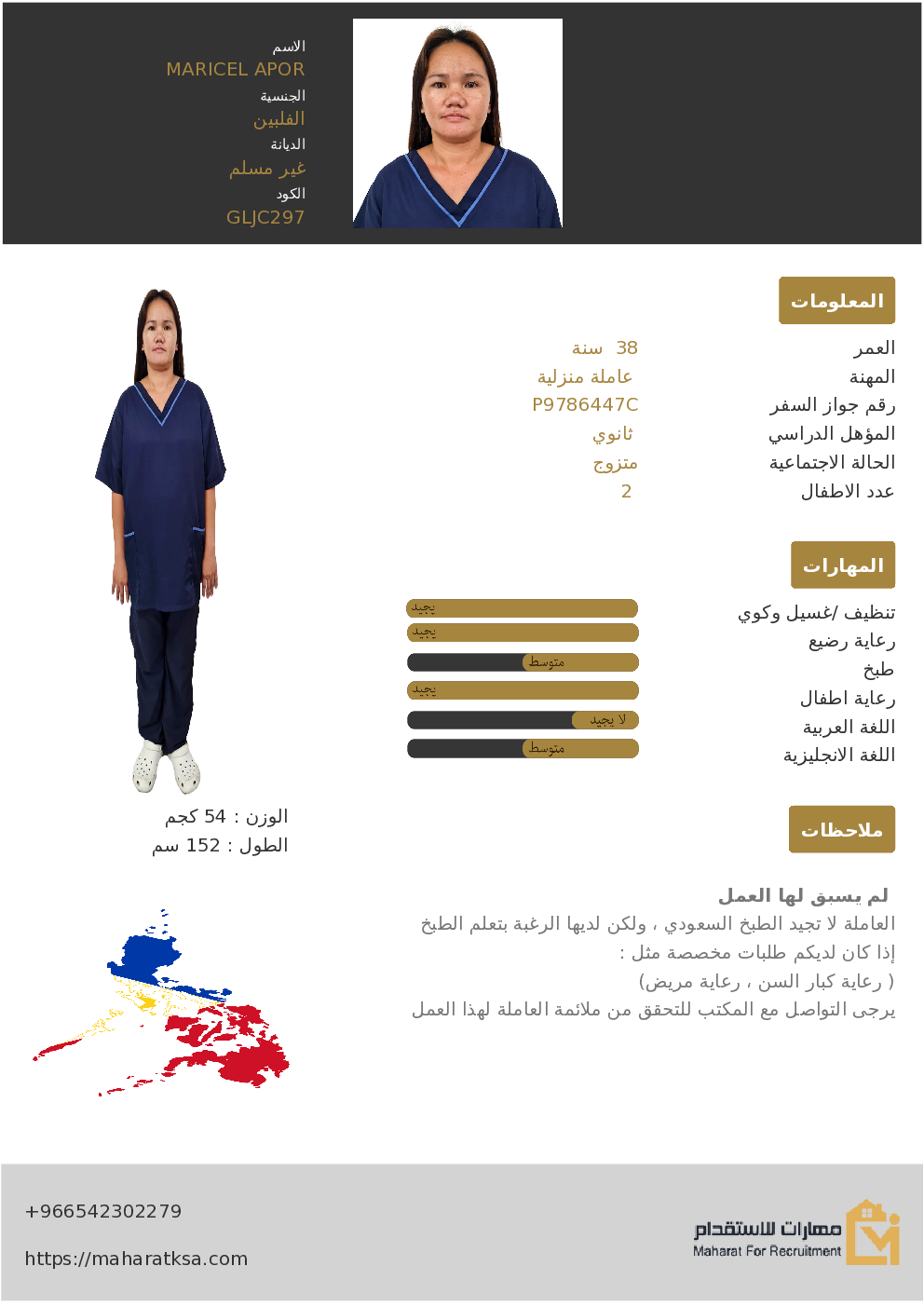 الاسم
MARICEL APOR
الجنسية
الفلبين
الديانة
غير مسلم
الكود
GLJC297

المعلومات

| العمر | 38 سنة |
|---|---|
| المهنة | عاملة منزلية |
| رقم جواز السفر | P9786447C |
| المؤهل الدراسي | ثانوي |
| الحالة الاجتماعية | متزوج |
| عدد الاطفال | 2 |

المهارات

| تنظيف /غسيل وكوي | يجيد |
|---|---|
| رعاية رضيع | يجيد |
| طبخ | متوسط |
| رعاية اطفال | يجيد |
| اللغة العربية | لا يجيد |
| اللغة الانجليزية | متوسط |

الوزن : 54 كجم
الطول : 152 سم

ملاحظات

لم يسبق لها العمل
العاملة لا تجيد الطبخ السعودي ، ولكن لديها الرغبة بتعلم الطبخ
إذا كان لديكم طلبات مخصصة مثل :
( رعاية كبار السن ، رعاية مريض)
يرجى التواصل مع المكتب للتحقق من ملائمة العاملة لهذا العمل

+966542302279
https://maharatksa.com

مهارات للاستقدام
Maharat For Recruitment